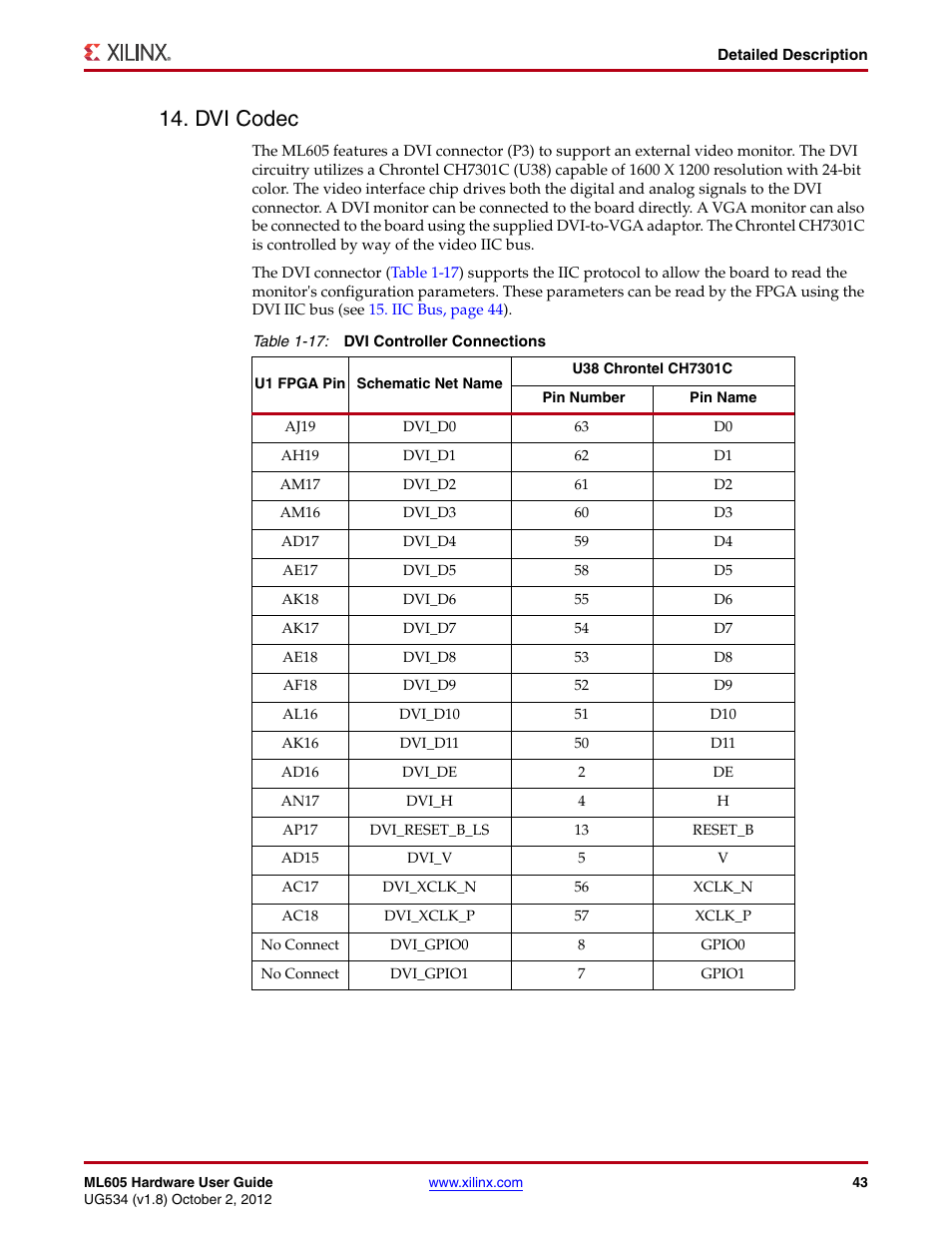 XILINX.

Detailed Description

14. DVI Codec

The ML605 features a DVI connector (P3) to support an external video monitor. The DVI circuitry utilizes a Chrontel CH7301C (U38) capable of 1600 X 1200 resolution with 24-bit color. The video interface chip drives both the digital and analog signals to the DVI connector. A DVI monitor can be connected to the board directly. A VGA monitor can also be connected to the board using the supplied DVI-to-VGA adaptor. The Chrontel CH7301C is controlled by way of the video IIC bus.

The DVI connector (Table 1-17) supports the IIC protocol to allow the board to read the monitor's configuration parameters. These parameters can be read by the FPGA using the DVI IIC bus (see 15. IIC Bus, page 44).

Table 1-17: DVI Controller Connections

| U1 FPGA Pin | Schematic Net Name | U38 Chrontel CH7301C Pin Number | U38 Chrontel CH7301C Pin Name |
|---|---|---|---|
| AJ19 | DVI_D0 | 63 | D0 |
| AH19 | DVI_D1 | 62 | D1 |
| AM17 | DVI_D2 | 61 | D2 |
| AM16 | DVI_D3 | 60 | D3 |
| AD17 | DVI_D4 | 59 | D4 |
| AE17 | DVI_D5 | 58 | D5 |
| AK18 | DVI_D6 | 55 | D6 |
| AK17 | DVI_D7 | 54 | D7 |
| AE18 | DVI_D8 | 53 | D8 |
| AF18 | DVI_D9 | 52 | D9 |
| AL16 | DVI_D10 | 51 | D10 |
| AK16 | DVI_D11 | 50 | D11 |
| AD16 | DVI_DE | 2 | DE |
| AN17 | DVI_H | 4 | H |
| AP17 | DVI_RESET_B_LS | 13 | RESET_B |
| AD15 | DVI_V | 5 | V |
| AC17 | DVI_XCLK_N | 56 | XCLK_N |
| AC18 | DVI_XCLK_P | 57 | XCLK_P |
| No Connect | DVI_GPIO0 | 8 | GPIO0 |
| No Connect | DVI_GPIO1 | 7 | GPIO1 |

ML605 Hardware User Guide
UG534 (v1.8) October 2, 2012
www.xilinx.com
43